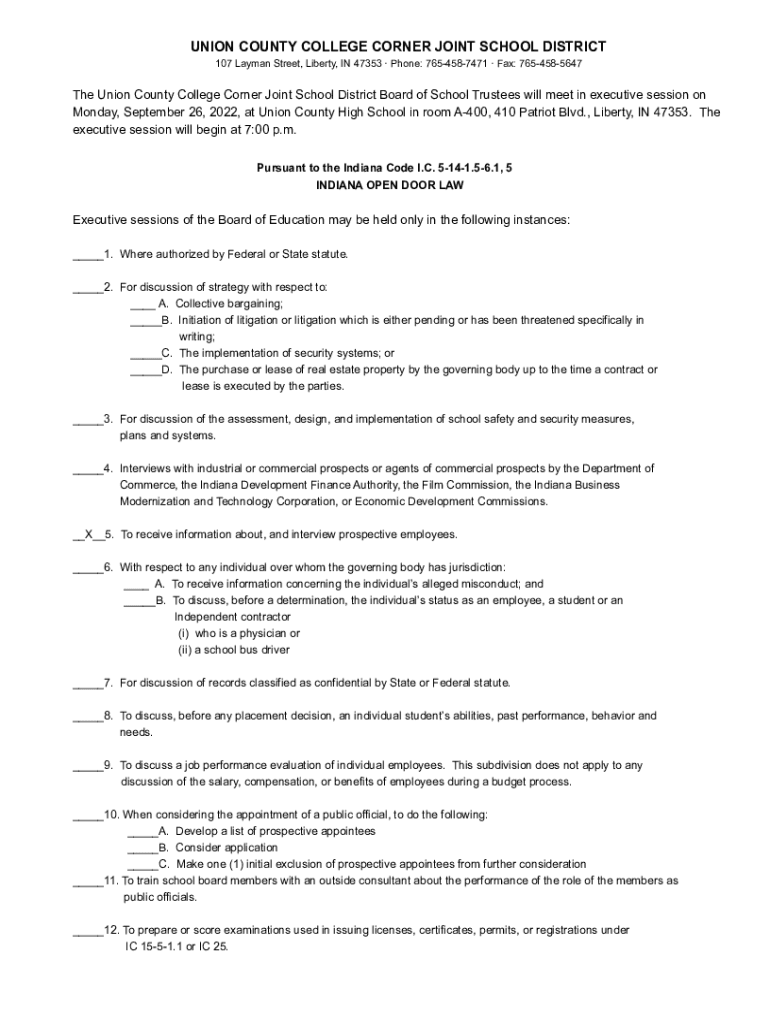 UNION COUNTY COLLEGE CORNER JOINT SCHOOL DISTRICT
107 Layman Street, Liberty, IN 47353 · Phone: 765-458-7471 · Fax: 765-458-5647

The Union County College Corner Joint School District Board of School Trustees will meet in executive session on Monday, September 26, 2022, at Union County High School in room A-400, 410 Patriot Blvd., Liberty, IN 47353. The executive session will begin at 7:00 p.m.

Pursuant to the Indiana Code I.C. 5-14-1.5-6.1, 5
INDIANA OPEN DOOR LAW

Executive sessions of the Board of Education may be held only in the following instances:

_____1. Where authorized by Federal or State statute.

_____2. For discussion of strategy with respect to:
____ A. Collective bargaining;
_____B. Initiation of litigation or litigation which is either pending or has been threatened specifically in writing;
_____C. The implementation of security systems; or
_____D. The purchase or lease of real estate property by the governing body up to the time a contract or lease is executed by the parties.

_____3. For discussion of the assessment, design, and implementation of school safety and security measures, plans and systems.

_____4. Interviews with industrial or commercial prospects or agents of commercial prospects by the Department of Commerce, the Indiana Development Finance Authority, the Film Commission, the Indiana Business Modernization and Technology Corporation, or Economic Development Commissions.

__X__5. To receive information about, and interview prospective employees.

_____6. With respect to any individual over whom the governing body has jurisdiction:
____ A. To receive information concerning the individual's alleged misconduct; and
_____B. To discuss, before a determination, the individual's status as an employee, a student or an Independent contractor
(i) who is a physician or
(ii) a school bus driver

_____7. For discussion of records classified as confidential by State or Federal statute.

_____8. To discuss, before any placement decision, an individual student's abilities, past performance, behavior and needs.

_____9. To discuss a job performance evaluation of individual employees. This subdivision does not apply to any discussion of the salary, compensation, or benefits of employees during a budget process.

_____10. When considering the appointment of a public official, to do the following:
_____A. Develop a list of prospective appointees
_____B. Consider application
_____C. Make one (1) initial exclusion of prospective appointees from further consideration
_____11. To train school board members with an outside consultant about the performance of the role of the members as public officials.

_____12. To prepare or score examinations used in issuing licenses, certificates, permits, or registrations under IC 15-5-1.1 or IC 25.